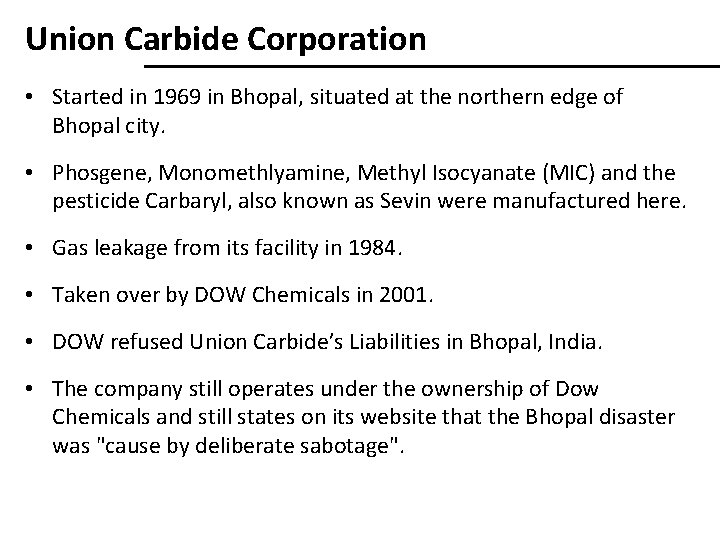 Union Carbide Corporation

• Started in 1969 in Bhopal, situated at the northern edge of Bhopal city.

• Phosgene, Monomethlyamine, Methyl Isocyanate (MIC) and the pesticide Carbaryl, also known as Sevin were manufactured here.

• Gas leakage from its facility in 1984.

• Taken over by DOW Chemicals in 2001.

• DOW refused Union Carbide's Liabilities in Bhopal, India.

• The company still operates under the ownership of Dow Chemicals and still states on its website that the Bhopal disaster was "cause by deliberate sabotage".